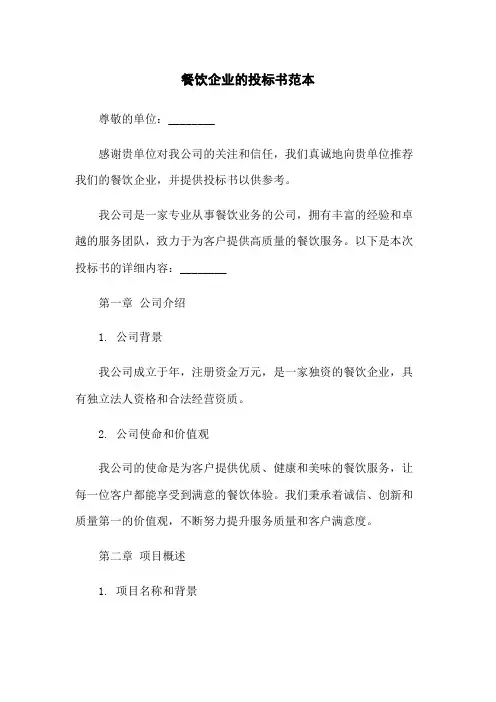 餐饮企业的投标书范本

尊敬的单位：________

感谢贵单位对我公司的关注和信任，我们真诚地向贵单位推荐我们的餐饮企业，并提供投标书以供参考。

我公司是一家专业从事餐饮业务的公司，拥有丰富的经验和卓越的服务团队，致力于为客户提供高质量的餐饮服务。以下是本次投标书的详细内容：________

第一章 公司介绍

1. 公司背景

我公司成立于年，注册资金万元，是一家独资的餐饮企业，具有独立法人资格和合法经营资质。

2. 公司使命和价值观

我公司的使命是为客户提供优质、健康和美味的餐饮服务，让每一位客户都能享受到满意的餐饮体验。我们秉承着诚信、创新和质量第一的价值观，不断努力提升服务质量和客户满意度。

第二章 项目概述

1. 项目名称和背景